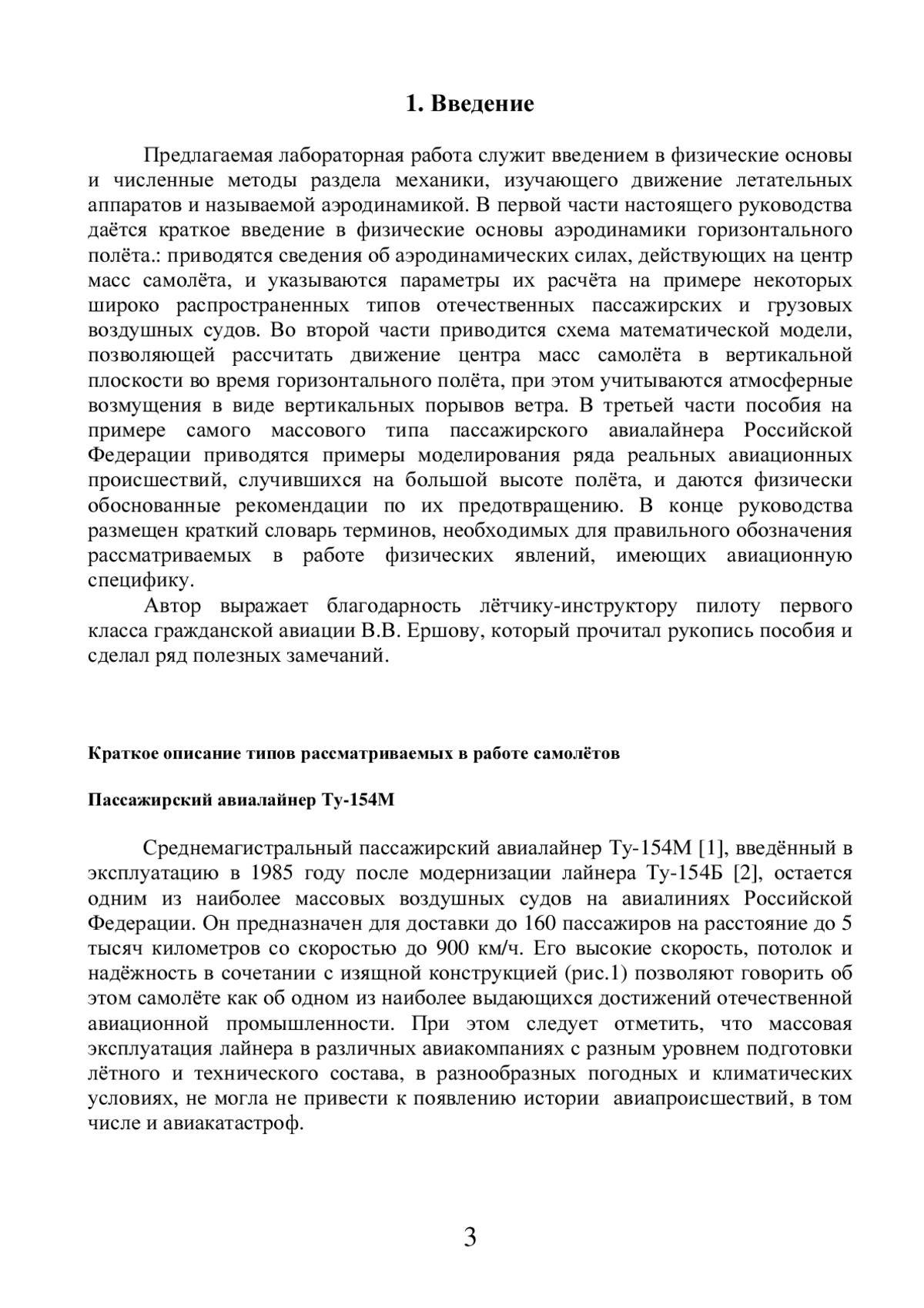 1. Введение

Предлагаемая лабораторная работа служит введением в физические основы и численные методы раздела механики, изучающего движение летательных аппаратов и называемой аэродинамикой. В первой части настоящего руководства даётся краткое введение в физические основы аэродинамики горизонтального полёта.: приводятся сведения об аэродинамических силах, действующих на центр масс самолёта, и указываются параметры их расчёта на примере некоторых широко распространенных типов отечественных пассажирских и грузовых воздушных судов. Во второй части приводится схема математической модели, позволяющей рассчитать движение центра масс самолёта в вертикальной плоскости во время горизонтального полёта, при этом учитываются атмосферные возмущения в виде вертикальных порывов ветра. В третьей части пособия на примере самого массового типа пассажирского авиалайнера Российской Федерации приводятся примеры моделирования ряда реальных авиационных происшествий, случившихся на большой высоте полёта, и даются физически обоснованные рекомендации по их предотвращению. В конце руководства размещен краткий словарь терминов, необходимых для правильного обозначения рассматриваемых в работе физических явлений, имеющих авиационную специфику.

Автор выражает благодарность лётчику-инструктору пилоту первого класса гражданской авиации В.В. Ершову, который прочитал рукопись пособия и сделал ряд полезных замечаний.

Краткое описание типов рассматриваемых в работе самолётов

Пассажирский авиалайнер Ту-154М

Среднемагистральный пассажирский авиалайнер Ту-154М [1], введённый в эксплуатацию в 1985 году после модернизации лайнера Ту-154Б [2], остается одним из наиболее массовых воздушных судов на авиалиниях Российской Федерации. Он предназначен для доставки до 160 пассажиров на расстояние до 5 тысяч километров со скоростью до 900 км/ч. Его высокие скорость, потолок и надёжность в сочетании с изящной конструкцией (рис.1) позволяют говорить об этом самолёте как об одном из наиболее выдающихся достижений отечественной авиационной промышленности. При этом следует отметить, что массовая эксплуатация лайнера в различных авиакомпаниях с разным уровнем подготовки лётного и технического состава, в разнообразных погодных и климатических условиях, не могла не привести к появлению истории авиапроисшествий, в том числе и авиакатастроф.

3